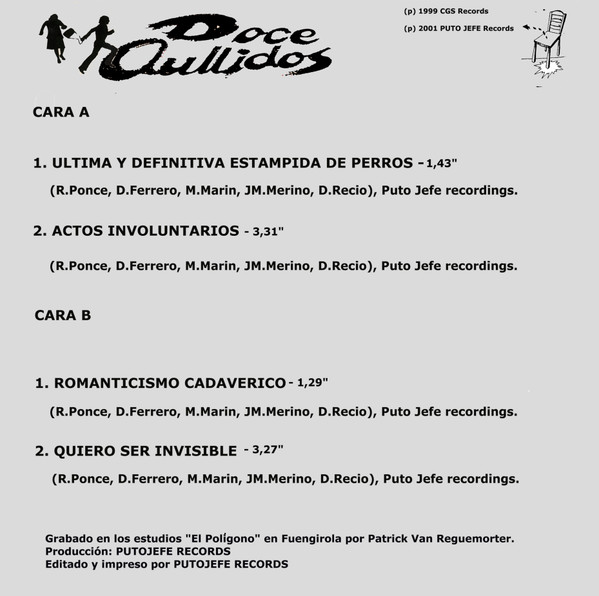 Doce Aullidos

(p) 1999 CGS Records
(p) 2001 PUTO JEFE Records

CARA A

1. ULTIMA Y DEFINITIVA ESTAMPIDA DE PERROS - 1,43"

(R.Ponce, D.Ferrero, M.Marin, JM.Merino, D.Recio), Puto Jefe recordings.

2. ACTOS INVOLUNTARIOS - 3,31"

(R.Ponce, D.Ferrero, M.Marin, JM.Merino, D.Recio), Puto Jefe recordings.

CARA B

1. ROMANTICISMO CADAVERICO - 1,29"

(R.Ponce, D.Ferrero, M.Marin, JM.Merino, D.Recio), Puto Jefe recordings.

2. QUIERO SER INVISIBLE - 3,27"

(R.Ponce, D.Ferrero, M.Marin, JM.Merino, D.Recio), Puto Jefe recordings.

Grabado en los estudios "El Polígono" en Fuengirola por Patrick Van Reguemorter.
Producción: PUTOJEFE RECORDS
Editado y impreso por PUTOJEFE RECORDS